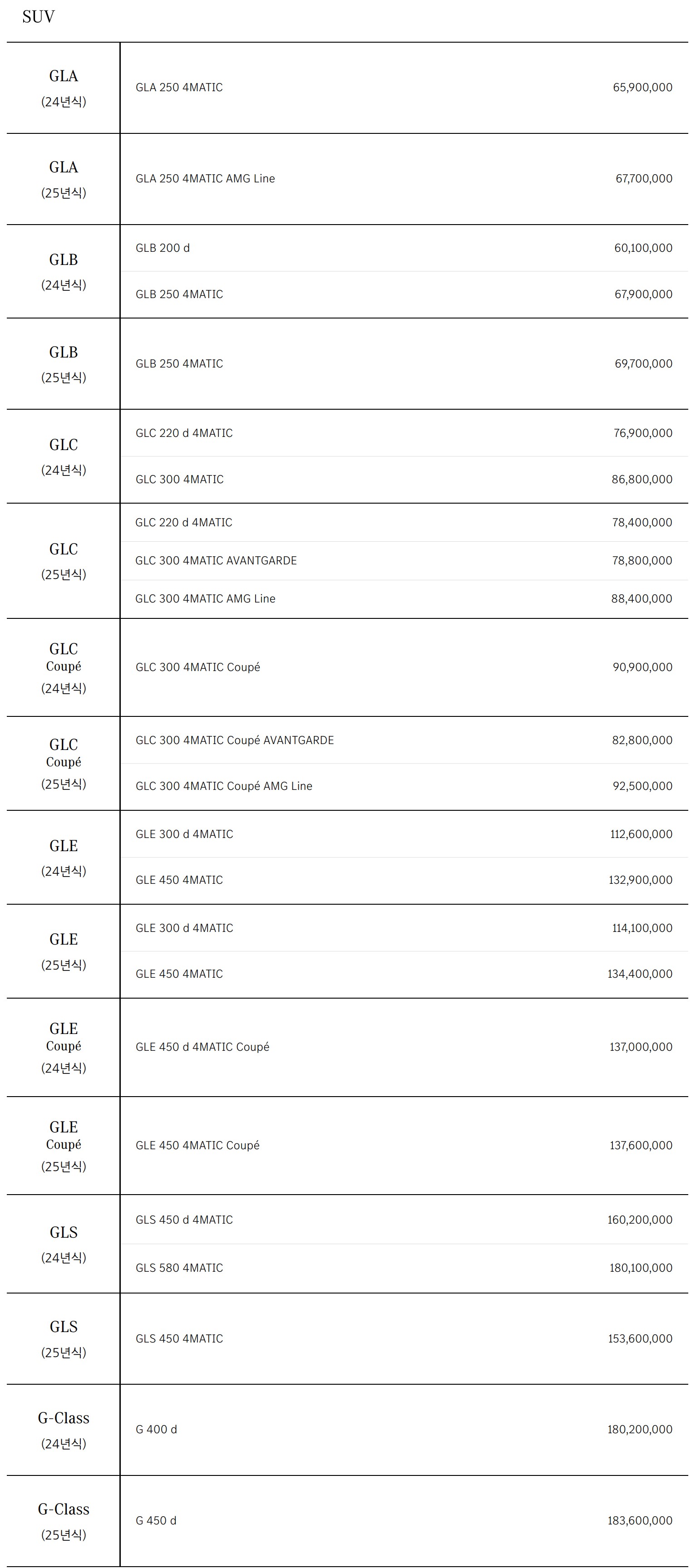 SUV

| | | |
|---|---|---|
| GLA (24년식) | GLA 250 4MATIC | 65,900,000 |
| GLA (25년식) | GLA 250 4MATIC AMG Line | 67,700,000 |
| GLB (24년식) | GLB 200 d | 60,100,000 |
| | GLB 250 4MATIC | 67,900,000 |
| GLB (25년식) | GLB 250 4MATIC | 69,700,000 |
| GLC (24년식) | GLC 220 d 4MATIC | 76,900,000 |
| | GLC 300 4MATIC | 86,800,000 |
| GLC (25년식) | GLC 220 d 4MATIC | 78,400,000 |
| | GLC 300 4MATIC AVANTGARDE | 78,800,000 |
| | GLC 300 4MATIC AMG Line | 88,400,000 |
| GLC Coupé (24년식) | GLC 300 4MATIC Coupé | 90,900,000 |
| GLC Coupé (25년식) | GLC 300 4MATIC Coupé AVANTGARDE | 82,800,000 |
| | GLC 300 4MATIC Coupé AMG Line | 92,500,000 |
| GLE (24년식) | GLE 300 d 4MATIC | 112,600,000 |
| | GLE 450 4MATIC | 132,900,000 |
| GLE (25년식) | GLE 300 d 4MATIC | 114,100,000 |
| | GLE 450 4MATIC | 134,400,000 |
| GLE Coupé (24년식) | GLE 450 d 4MATIC Coupé | 137,000,000 |
| GLE Coupé (25년식) | GLE 450 4MATIC Coupé | 137,600,000 |
| GLS (24년식) | GLS 450 d 4MATIC | 160,200,000 |
| | GLS 580 4MATIC | 180,100,000 |
| GLS (25년식) | GLS 450 4MATIC | 153,600,000 |
| G-Class (24년식) | G 400 d | 180,200,000 |
| G-Class (25년식) | G 450 d | 183,600,000 |